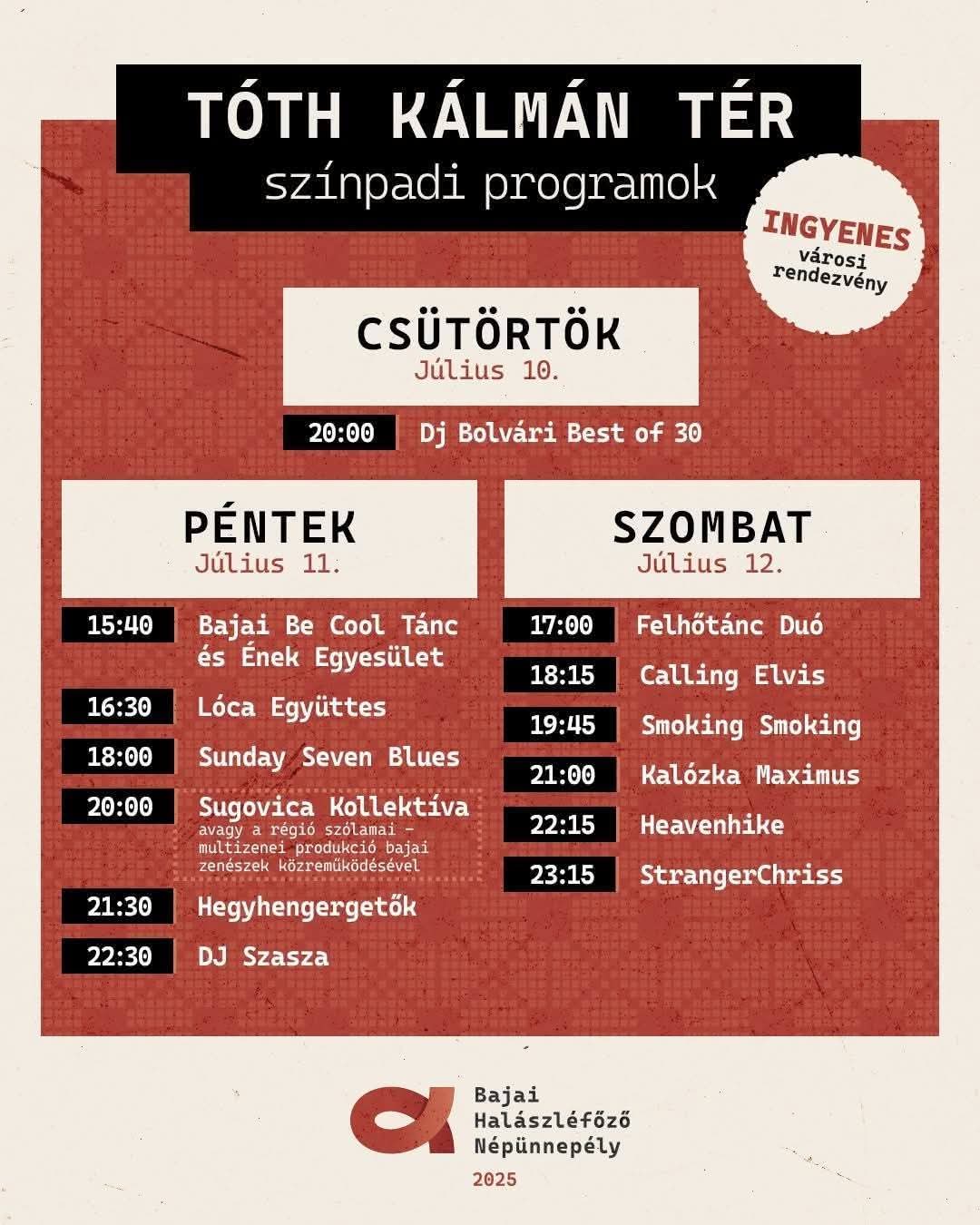 TÓTH KÁLMÁN TÉR
színpadi programok

INGYENES
városi rendezvény

CSÜTÖRTÖK
Július 10.

20:00 Dj Bolvári Best of 30

PÉNTEK
Július 11.

15:40 Bajai Be Cool Tánc és Ének Egyesület
16:30 Lóca Együttes
18:00 Sunday Seven Blues
20:00 Sugovica Kollektíva
avagy a régió szólamai – multizenei produkció bajai zenészek közreműködésével
21:30 Hegyhengergetők
22:30 DJ Szasza

SZOMBAT
Július 12.

17:00 Felhőtánc Duó
18:15 Calling Elvis
19:45 Smoking Smoking
21:00 Kalózka Maximus
22:15 Heavenhike
23:15 StrangerChriss

Bajai
Halászléfőző
Népünnepély
2025